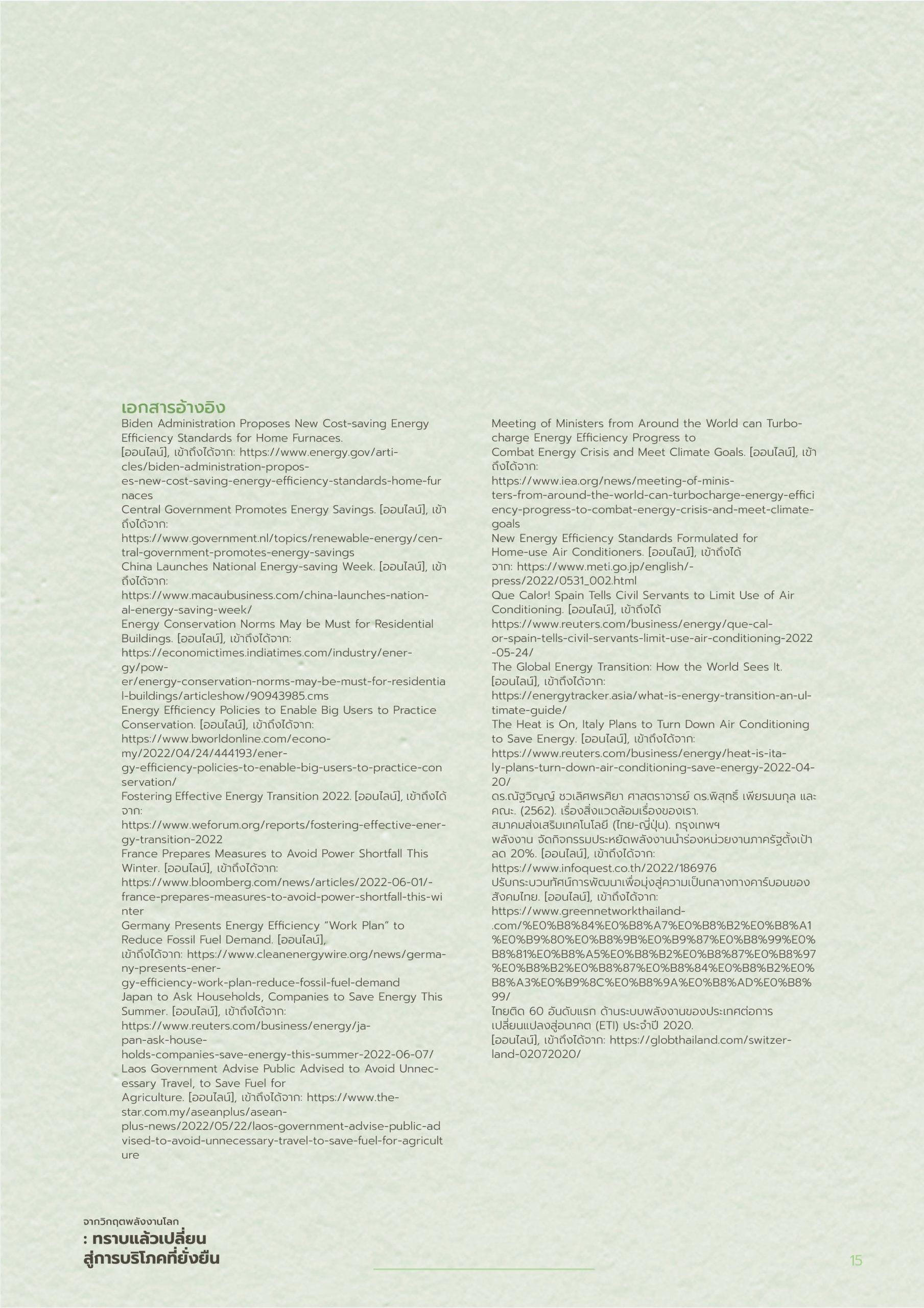 เอกสารอ้างอิง

Biden Administration Proposes New Cost-saving Energy Efficiency Standards for Home Furnaces. [ออนไลน์], เข้าถึงได้จาก: https://www.energy.gov/articles/biden-administration-proposes-new-cost-saving-energy-efficiency-standards-home-furnaces

Central Government Promotes Energy Savings. [ออนไลน์], เข้าถึงได้จาก: https://www.government.nl/topics/renewable-energy/central-government-promotes-energy-savings

China Launches National Energy-saving Week. [ออนไลน์], เข้าถึงได้จาก: https://www.macaubusiness.com/china-launches-national-energy-saving-week/

Energy Conservation Norms May be Must for Residential Buildings. [ออนไลน์], เข้าถึงได้จาก: https://economictimes.indiatimes.com/industry/energy/power/energy-conservation-norms-may-be-must-for-residential-buildings/articleshow/90943985.cms

Energy Efficiency Policies to Enable Big Users to Practice Conservation. [ออนไลน์], เข้าถึงได้จาก: https://www.bworldonline.com/economy/2022/04/24/444193/energy-efficiency-policies-to-enable-big-users-to-practice-conservation/

Fostering Effective Energy Transition 2022. [ออนไลน์], เข้าถึงได้จาก: https://www.weforum.org/reports/fostering-effective-energy-transition-2022

France Prepares Measures to Avoid Power Shortfall This Winter. [ออนไลน์], เข้าถึงได้จาก: https://www.bloomberg.com/news/articles/2022-06-01/-france-prepares-measures-to-avoid-power-shortfall-this-winter

Germany Presents Energy Efficiency "Work Plan" to Reduce Fossil Fuel Demand. [ออนไลน์], เข้าถึงได้จาก: https://www.cleanenergywire.org/news/germany-presents-energy-efficiency-work-plan-reduce-fossil-fuel-demand

Japan to Ask Households, Companies to Save Energy This Summer. [ออนไลน์], เข้าถึงได้จาก: https://www.reuters.com/business/energy/japan-ask-households-companies-save-energy-this-summer-2022-06-07/

Laos Government Advise Public Advised to Avoid Unnecessary Travel, to Save Fuel for Agriculture. [ออนไลน์], เข้าถึงได้จาก: https://www.thestar.com.my/aseanplus/aseanplus-news/2022/05/22/laos-government-advise-public-advised-to-avoid-unnecessary-travel-to-save-fuel-for-agriculture

Meeting of Ministers from Around the World can Turbocharge Energy Efficiency Progress to Combat Energy Crisis and Meet Climate Goals. [ออนไลน์], เข้าถึงได้จาก: https://www.iea.org/news/meeting-of-ministers-from-around-the-world-can-turbocharge-energy-efficiency-progress-to-combat-energy-crisis-and-meet-climate-goals

New Energy Efficiency Standards Formulated for Home-use Air Conditioners. [ออนไลน์], เข้าถึงได้จาก: https://www.meti.go.jp/english/-press/2022/0531_002.html

Que Calor! Spain Tells Civil Servants to Limit Use of Air Conditioning. [ออนไลน์], เข้าถึงได้ https://www.reuters.com/business/energy/que-calor-spain-tells-civil-servants-limit-use-air-conditioning-2022-05-24/

The Global Energy Transition: How the World Sees It. [ออนไลน์], เข้าถึงได้จาก: https://energytracker.asia/what-is-energy-transition-an-ultimate-guide/

The Heat is On, Italy Plans to Turn Down Air Conditioning to Save Energy. [ออนไลน์], เข้าถึงได้จาก: https://www.reuters.com/business/energy/heat-is-italy-plans-turn-down-air-conditioning-save-energy-2022-04-20/

ดร.ณัฐวิญญ์ ชวเลิศพรศิยา ศาสตราจารย์ ดร.พิสุทธิ์ เพียรมนกุล และคณะ. (2562). เรื่องสิ่งแวดล้อมเรื่องของเรา. สมาคมส่งเสริมเทคโนโลยี (ไทย-ญี่ปุ่น). กรุงเทพฯ

พลังงาน จัดกิจกรรมประหยัดพลังงานนำร่องหน่วยงานภาครัฐตั้งเป้าลด 20%. [ออนไลน์], เข้าถึงได้จาก: https://www.infoquest.co.th/2022/186976

ปรับกระบวนทัศน์การพัฒนาเพื่อมุ่งสู่ความเป็นกลางทางคาร์บอนของสังคมไทย. [ออนไลน์], เข้าถึงได้จาก: https://www.greennetworkthailand-.com/%E0%B8%84%E0%B8%A7%E0%B8%B2%E0%B8%A1%E0%B9%80%E0%B8%9B%E0%B9%87%E0%B8%99%E0%B8%81%E0%B8%A5%E0%B8%B2%E0%B8%87%E0%B8%97%E0%B8%B2%E0%B8%87%E0%B8%84%E0%B8%B2%E0%B8%A3%E0%B9%8C%E0%B8%9A%E0%B8%AD%E0%B8%99/

ไทยติด 60 อันดับแรก ด้านระบบพลังงานของประเทศต่อการเปลี่ยนแปลงสู่อนาคต (ETI) ประจำปี 2020. [ออนไลน์], เข้าถึงได้จาก: https://globthailand.com/switzerland-02072020/

จากวิกฤตพลังงานโลก
: ทราบแล้วเปลี่ยน
สู่การบริโภคที่ยั่งยืน

15